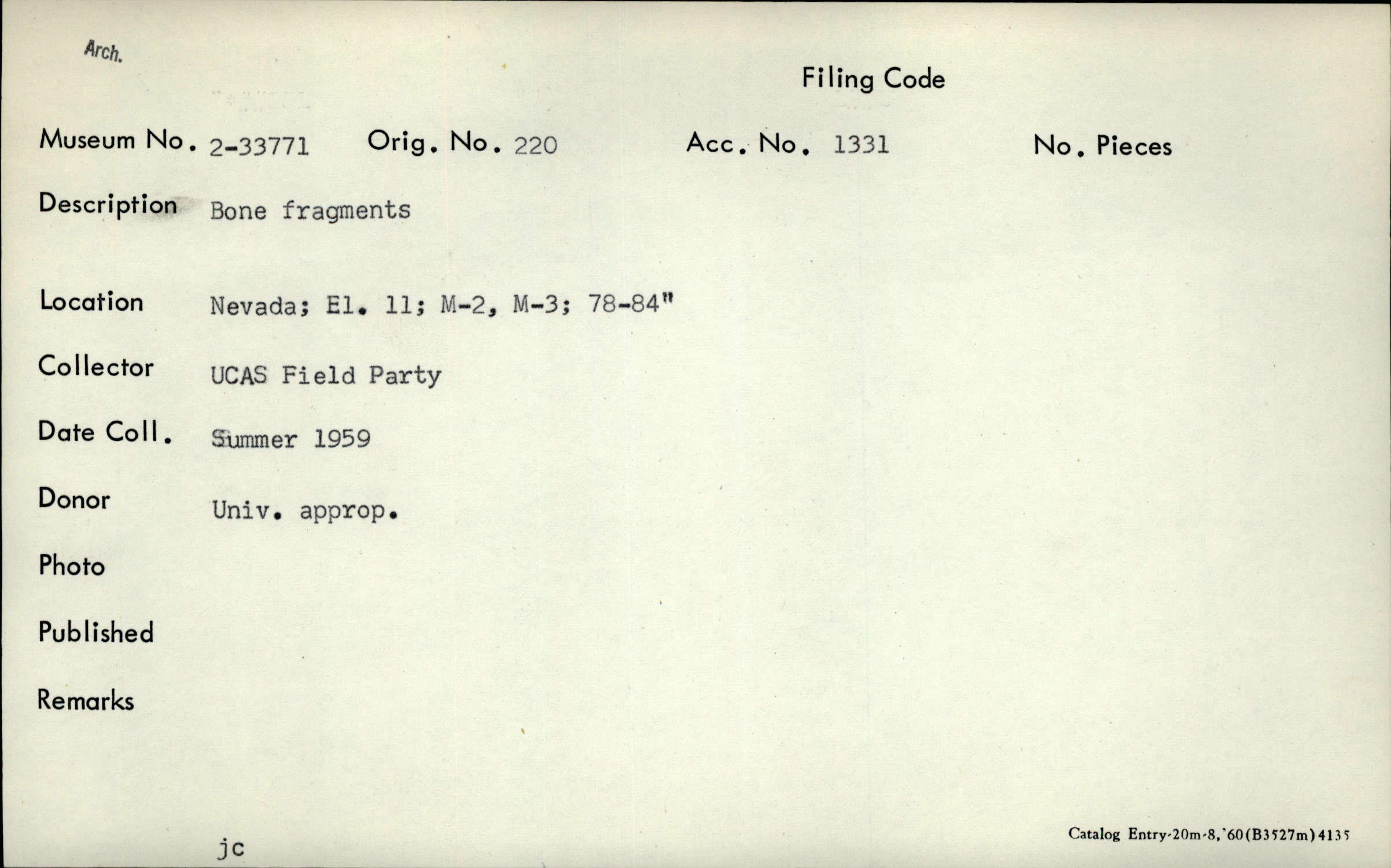 Arch.

Filing Code

Museum No. 2-33771 Orig. No. 220 Acc. No. 1331 No. Pieces

Description Bone fragments

Location Nevada; El. 11; M-2, M-3; 78-84"

Collector UCAS Field Party

Date Coll. Summer 1959

Donor Univ. approp.

Photo

Published

Remarks

jc

Catalog Entry-20m-8,'60(B3527m)4135